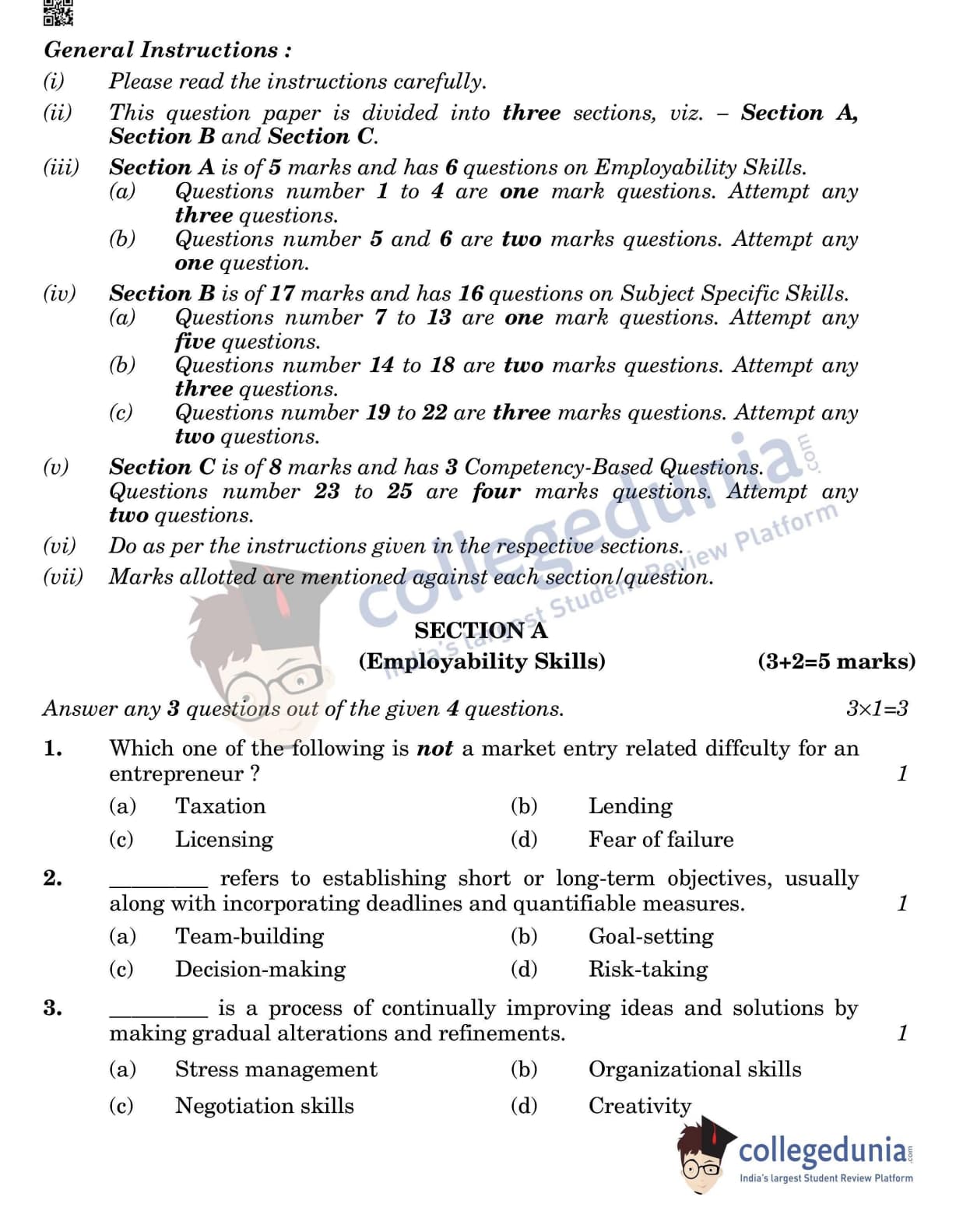 General Instructions :

(i) Please read the instructions carefully.

(ii) This question paper is divided into three sections, viz. – Section A, Section B and Section C.

(iii) Section A is of 5 marks and has 6 questions on Employability Skills.
(a) Questions number 1 to 4 are one mark questions. Attempt any three questions.
(b) Questions number 5 and 6 are two marks questions. Attempt any one question.

(iv) Section B is of 17 marks and has 16 questions on Subject Specific Skills.
(a) Questions number 7 to 13 are one mark questions. Attempt any five questions.
(b) Questions number 14 to 18 are two marks questions. Attempt any three questions.
(c) Questions number 19 to 22 are three marks questions. Attempt any two questions.

(v) Section C is of 8 marks and has 3 Competency-Based Questions. Questions number 23 to 25 are four marks questions. Attempt any two questions.

(vi) Do as per the instructions given in the respective sections.

(vii) Marks allotted are mentioned against each section/question.

collegedunia.com India's largest Student Review Platform

SECTION A
(Employability Skills) (3+2=5 marks)

Answer any 3 questions out of the given 4 questions. 3×1=3

1. Which one of the following is not a market entry related diffculty for an entrepreneur ? 1
(a) Taxation (b) Lending
(c) Licensing (d) Fear of failure

2. ________ refers to establishing short or long-term objectives, usually along with incorporating deadlines and quantifiable measures. 1
(a) Team-building (b) Goal-setting
(c) Decision-making (d) Risk-taking

3. ________ is a process of continually improving ideas and solutions by making gradual alterations and refinements. 1
(a) Stress management (b) Organizational skills
(c) Negotiation skills (d) Creativity

collegedunia.com
India's largest Student Review Platform